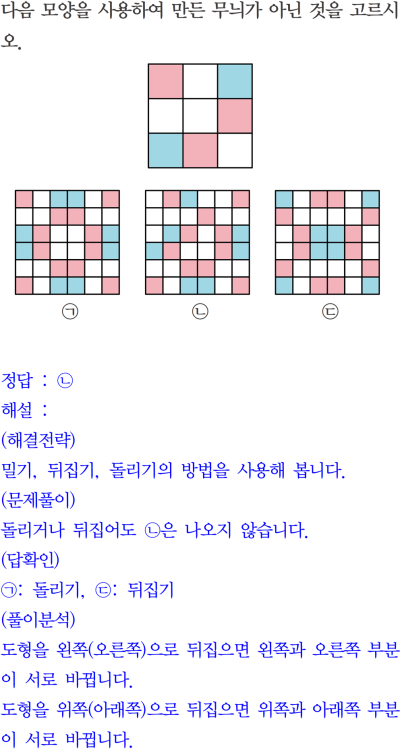 다음 모양을 사용하여 만든 무늬가 아닌 것을 고르시오.

㉠

㉡

㉢

정답 : ㉡

해설 :

(해결전략)

밀기, 뒤집기, 돌리기의 방법을 사용해 봅니다.

(문제풀이)

돌리거나 뒤집어도 ㉡은 나오지 않습니다.

(답확인)

㉠: 돌리기, ㉢: 뒤집기

(풀이분석)

도형을 왼쪽(오른쪽)으로 뒤집으면 왼쪽과 오른쪽 부분이 서로 바뀝니다.

도형을 위쪽(아래쪽)으로 뒤집으면 위쪽과 아래쪽 부분이 서로 바뀝니다.